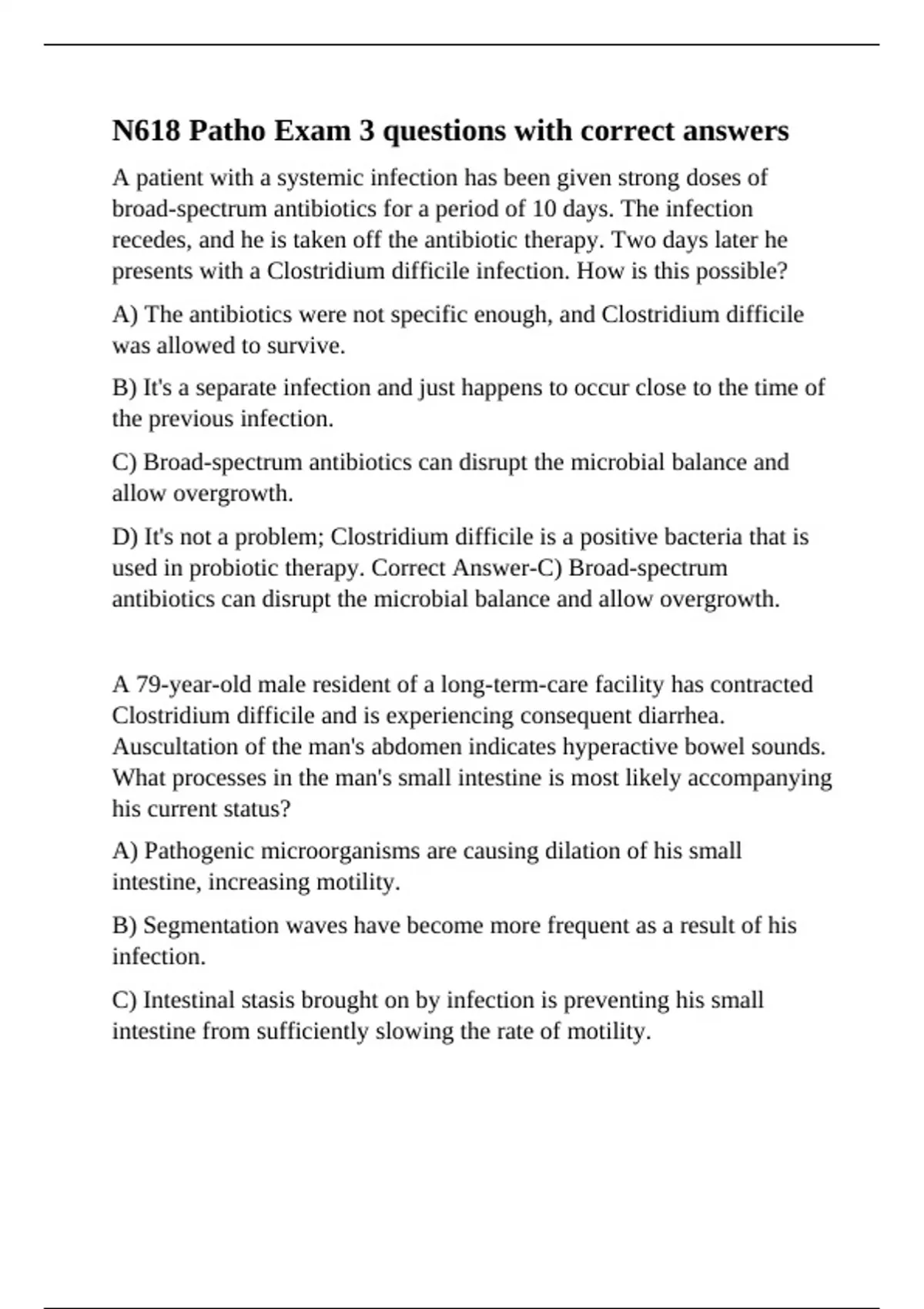 N618 Patho Exam 3 questions with correct answers

A patient with a systemic infection has been given strong doses of broad-spectrum antibiotics for a period of 10 days. The infection recedes, and he is taken off the antibiotic therapy. Two days later he presents with a Clostridium difficile infection. How is this possible?

A) The antibiotics were not specific enough, and Clostridium difficile was allowed to survive.

B) It's a separate infection and just happens to occur close to the time of the previous infection.

C) Broad-spectrum antibiotics can disrupt the microbial balance and allow overgrowth.

D) It's not a problem; Clostridium difficile is a positive bacteria that is used in probiotic therapy. Correct Answer-C) Broad-spectrum antibiotics can disrupt the microbial balance and allow overgrowth.

A 79-year-old male resident of a long-term-care facility has contracted Clostridium difficile and is experiencing consequent diarrhea. Auscultation of the man's abdomen indicates hyperactive bowel sounds. What processes in the man's small intestine is most likely accompanying his current status?

A) Pathogenic microorganisms are causing dilation of his small intestine, increasing motility.

B) Segmentation waves have become more frequent as a result of his infection.

C) Intestinal stasis brought on by infection is preventing his small intestine from sufficiently slowing the rate of motility.